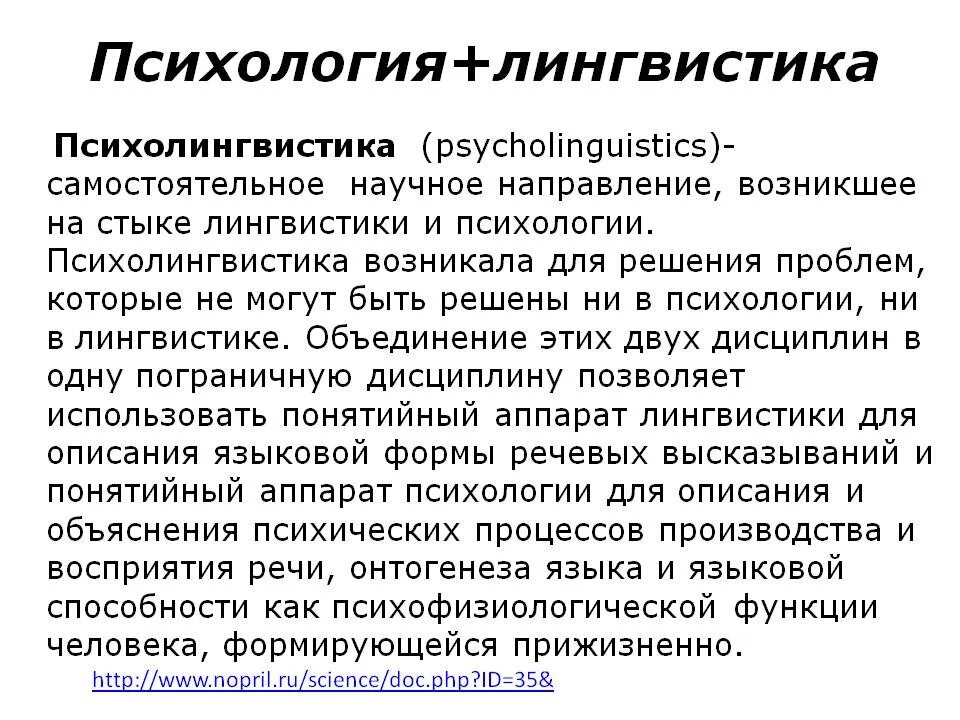 Психология+лингвистика

Психолингвистика (psycholinguistics)- самостоятельное научное направление, возникшее на стыке лингвистики и психологии. Психолингвистика возникала для решения проблем, которые не могут быть решены ни в психологии, ни в лингвистике. Объединение этих двух дисциплин в одну пограничную дисциплину позволяет использовать понятийный аппарат лингвистики для описания языковой формы речевых высказываний и понятийный аппарат психологии для описания и объяснения психических процессов производства и восприятия речи, онтогенеза языка и языковой способности как психофизиологической функции человека, формирующейся прижизненно.

http://www.nopril.ru/science/doc.php?ID=35&